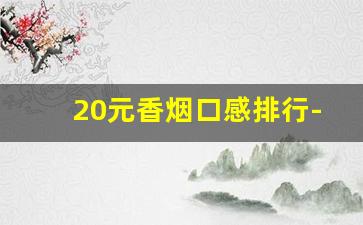 20元香烟口感排行-